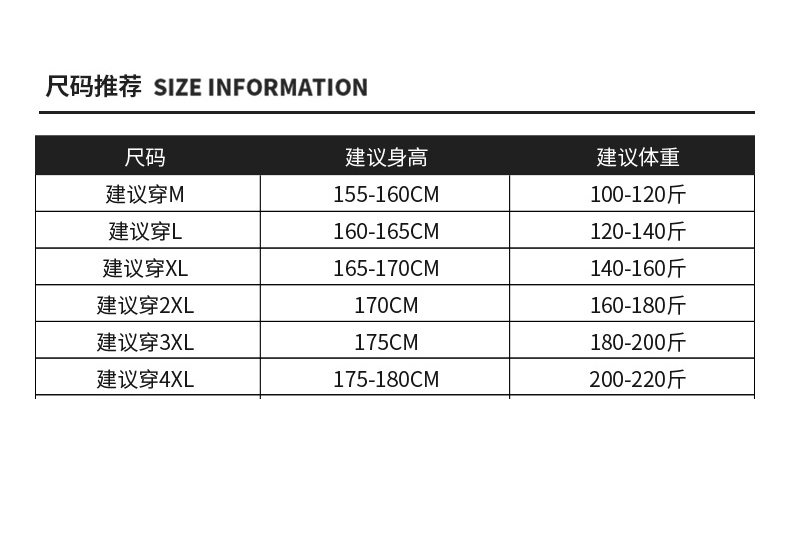 尺码推荐 SIZE INFORMATION

| 尺码 | 建议身高 | 建议体重 |
|---|---|---|
| 建议穿M | 155-160CM | 100-120斤 |
| 建议穿L | 160-165CM | 120-140斤 |
| 建议穿XL | 165-170CM | 140-160斤 |
| 建议穿2XL | 170CM | 160-180斤 |
| 建议穿3XL | 175CM | 180-200斤 |
| 建议穿4XL | 175-180CM | 200-220斤 |